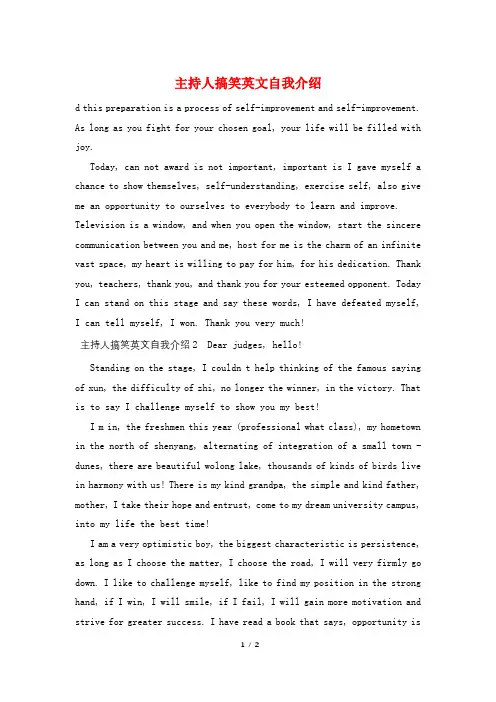 主持人搞笑英文自我介绍

d this preparation is a process of self-improvement and self-improvement. As long as you fight for your chosen goal, your life will be filled with joy.

Today, can not award is not important, important is I gave myself a chance to show themselves, self-understanding, exercise self, also give me an opportunity to ourselves to everybody to learn and improve. Television is a window, and when you open the window, start the sincere communication between you and me, host for me is the charm of an infinite vast space, my heart is willing to pay for him, for his dedication. Thank you, teachers, thank you, and thank you for your esteemed opponent. Today I can stand on this stage and say these words, I have defeated myself, I can tell myself, I won. Thank you very much!

主持人搞笑英文自我介绍2 Dear judges, hello!

Standing on the stage, I couldn t help thinking of the famous saying of xun, the difficulty of zhi, no longer the winner, in the victory. That is to say I challenge myself to show you my best!

I m in, the freshmen this year (professional what class), my hometown in the north of shenyang, alternating of integration of a small town - dunes, there are beautiful wolong lake, thousands of kinds of birds live in harmony with us! There is my kind grandpa, the simple and kind father, mother, I take their hope and entrust, come to my dream university campus, into my life the best time!

I am a very optimistic boy, the biggest characteristic is persistence, as long as I choose the matter, I choose the road, I will very firmly go down. I like to challenge myself, like to find my position in the strong hand, if I win, I will smile, if I fail, I will gain more motivation and strive for greater success. I have read a book that says, opportunity is

1 / 2